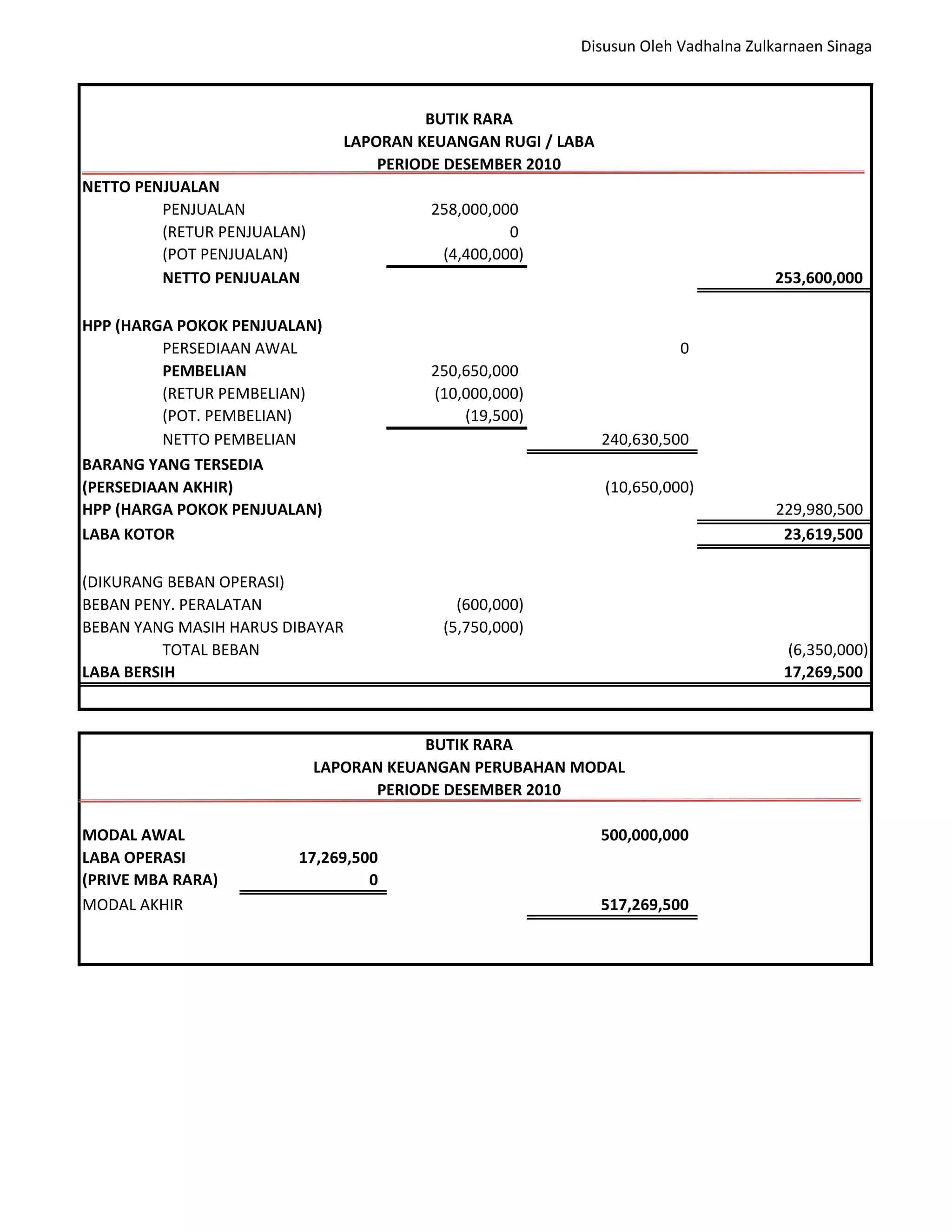 Disusun Oleh Vadhalna Zulkarnaen Sinaga

BUTIK RARA
LAPORAN KEUANGAN RUGI / LABA
PERIODE DESEMBER 2010

| | | | |
|---|---|---|---|
| NETTO PENJUALAN | | | |
| PENJUALAN | 258,000,000 | | |
| (RETUR PENJUALAN) | 0 | | |
| (POT PENJUALAN) | (4,400,000) | | |
| NETTO PENJUALAN | | | 253,600,000 |
| HPP (HARGA POKOK PENJUALAN) | | | |
| PERSEDIAAN AWAL | | 0 | |
| PEMBELIAN | 250,650,000 | | |
| (RETUR PEMBELIAN) | (10,000,000) | | |
| (POT. PEMBELIAN) | (19,500) | | |
| NETTO PEMBELIAN | | 240,630,500 | |
| BARANG YANG TERSEDIA | | | |
| (PERSEDIAAN AKHIR) | | (10,650,000) | |
| HPP (HARGA POKOK PENJUALAN) | | | 229,980,500 |
| LABA KOTOR | | | 23,619,500 |
| (DIKURANG BEBAN OPERASI) | | | |
| BEBAN PENY. PERALATAN | (600,000) | | |
| BEBAN YANG MASIH HARUS DIBAYAR | (5,750,000) | | |
| TOTAL BEBAN | | | (6,350,000) |
| LABA BERSIH | | | 17,269,500 |

BUTIK RARA
LAPORAN KEUANGAN PERUBAHAN MODAL
PERIODE DESEMBER 2010

| | | |
|---|---|---|
| MODAL AWAL | | 500,000,000 |
| LABA OPERASI | 17,269,500 | |
| (PRIVE MBA RARA) | 0 | |
| MODAL AKHIR | | 517,269,500 |